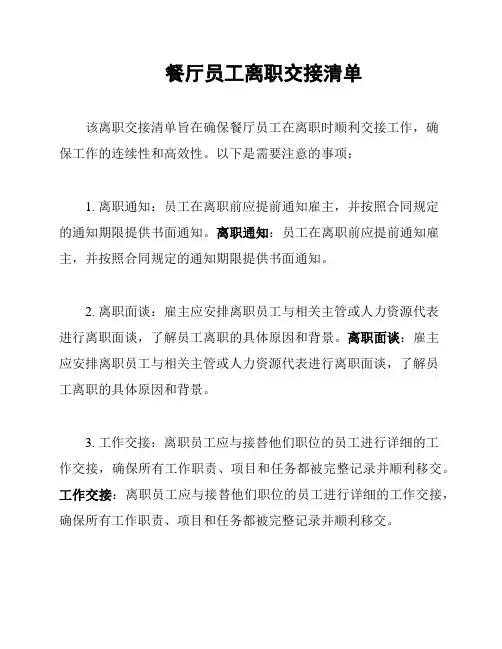 餐厅员工离职交接清单

该离职交接清单旨在确保餐厅员工在离职时顺利交接工作，确保工作的连续性和高效性。以下是需要注意的事项：

1. 离职通知：员工在离职前应提前通知雇主，并按照合同规定的通知期限提供书面通知。离职通知：员工在离职前应提前通知雇主，并按照合同规定的通知期限提供书面通知。

2. 离职面谈：雇主应安排离职员工与相关主管或人力资源代表进行离职面谈，了解员工离职的具体原因和背景。离职面谈：雇主应安排离职员工与相关主管或人力资源代表进行离职面谈，了解员工离职的具体原因和背景。

3. 工作交接：离职员工应与接替他们职位的员工进行详细的工作交接，确保所有工作职责、项目和任务都被完整记录并顺利移交。工作交接：离职员工应与接替他们职位的员工进行详细的工作交接，确保所有工作职责、项目和任务都被完整记录并顺利移交。